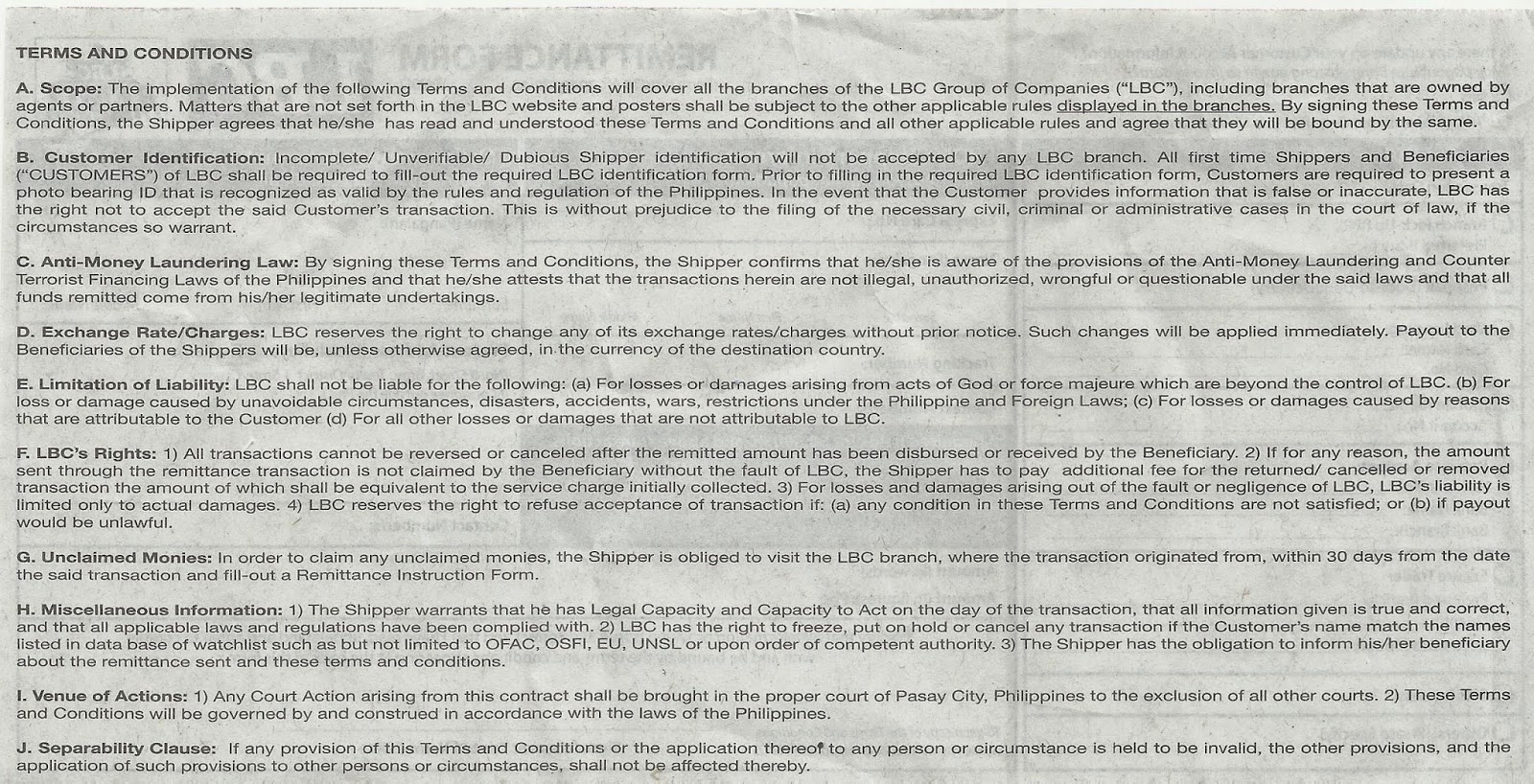 TERMS AND CONDITIONS

A. Scope: The implementation of the following Terms and Conditions will cover all the branches of the LBC Group of Companies ("LBC"), including branches that are owned by agents or partners. Matters that are not set forth in the LBC website and posters shall be subject to the other applicable rules displayed in the branches. By signing these Terms and Conditions, the Shipper agrees that he/she has read and understood these Terms and Conditions and all other applicable rules and agree that they will be bound by the same.

B. Customer Identification: Incomplete/ Unverifiable/ Dubious Shipper identification will not be accepted by any LBC branch. All first time Shippers and Beneficiaries ("CUSTOMERS") of LBC shall be required to fill-out the required LBC identification form. Prior to filling in the required LBC identification form, Customers are required to present a photo bearing ID that is recognized as valid by the rules and regulation of the Philippines. In the event that the Customer provides information that is false or inaccurate, LBC has the right not to accept the said Customer's transaction. This is without prejudice to the filing of the necessary civil, criminal or administrative cases in the court of law, if the circumstances so warrant.

C. Anti-Money Laundering Law: By signing these Terms and Conditions, the Shipper confirms that he/she is aware of the provisions of the Anti-Money Laundering and Counter Terrorist Financing Laws of the Philippines and that he/she attests that the transactions herein are not illegal, unauthorized, wrongful or questionable under the said laws and that all funds remitted come from his/her legitimate undertakings.

D. Exchange Rate/Charges: LBC reserves the right to change any of its exchange rates/charges without prior notice. Such changes will be applied immediately. Payout to the Beneficiaries of the Shippers will be, unless otherwise agreed, in the currency of the destination country.

E. Limitation of Liability: LBC shall not be liable for the following: (a) For losses or damages arising from acts of God or force majeure which are beyond the control of LBC. (b) For loss or damage caused by unavoidable circumstances, disasters, accidents, wars, restrictions under the Philippine and Foreign Laws; (c) For losses or damages caused by reasons that are attributable to the Customer (d) For all other losses or damages that are not attributable to LBC.

F. LBC's Rights: 1) All transactions cannot be reversed or canceled after the remitted amount has been disbursed or received by the Beneficiary. 2) If for any reason, the amount sent through the remittance transaction is not claimed by the Beneficiary without the fault of LBC, the Shipper has to pay additional fee for the returned/ cancelled or removed transaction the amount of which shall be equivalent to the service charge initially collected. 3) For losses and damages arising out of the fault or negligence of LBC, LBC's liability is limited only to actual damages. 4) LBC reserves the right to refuse acceptance of transaction if: (a) any condition in these Terms and Conditions are not satisfied; or (b) if payout would be unlawful.

G. Unclaimed Monies: In order to claim any unclaimed monies, the Shipper is obliged to visit the LBC branch, where the transaction originated from, within 30 days from the date the said transaction and fill-out a Remittance Instruction Form.

H. Miscellaneous Information: 1) The Shipper warrants that he has Legal Capacity and Capacity to Act on the day of the transaction, that all information given is true and correct, and that all applicable laws and regulations have been complied with. 2) LBC has the right to freeze, put on hold or cancel any transaction if the Customer's name match the names listed in data base of watchlist such as but not limited to OFAC, OSFI, EU, UNSL or upon order of competent authority. 3) The Shipper has the obligation to inform his/her beneficiary about the remittance sent and these terms and conditions.

I. Venue of Actions: 1) Any Court Action arising from this contract shall be brought in the proper court of Pasay City, Philippines to the exclusion of all other courts. 2) These Terms and Conditions will be governed by and construed in accordance with the laws of the Philippines.

J. Separability Clause: If any provision of this Terms and Conditions or the application thereof to any person or circumstance is held to be invalid, the other provisions, and the application of such provisions to other persons or circumstances, shall not be affected thereby.